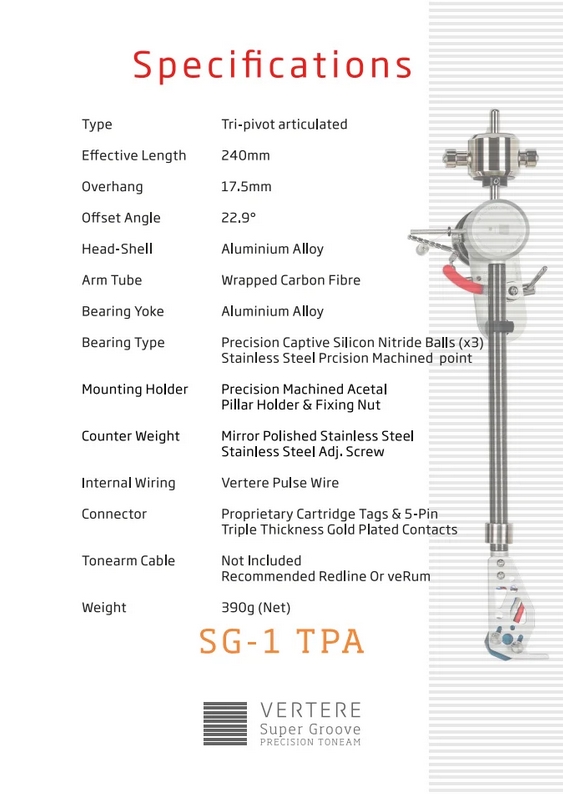 Specifications

| | |
|---|---|
| Type | Tri-pivot articulated |
| Effective Length | 240mm |
| Overhang | 17.5mm |
| Offset Angle | 22.9° |
| Head-Shell | Aluminium Alloy |
| Arm Tube | Wrapped Carbon Fibre |
| Bearing Yoke | Aluminium Alloy |
| Bearing Type | Precision Captive Silicon Nitride Balls (x3) Stainless Steel Prcision Machined point |
| Mounting Holder | Precision Machined Acetal Pillar Holder & Fixing Nut |
| Counter Weight | Mirror Polished Stainless Steel Stainless Steel Adj. Screw |
| Internal Wiring | Vertere Pulse Wire |
| Connector | Proprietary Cartridge Tags & 5-Pin Triple Thickness Gold Plated Contacts |
| Tonearm Cable | Not Included Recommended Redline Or veRum |
| Weight | 390g (Net) |

SG-1 TPA

VERTERE
Super Groove
PRECISION TONEAM